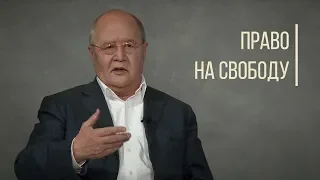 ПРАВО
НА СВОБОДУ